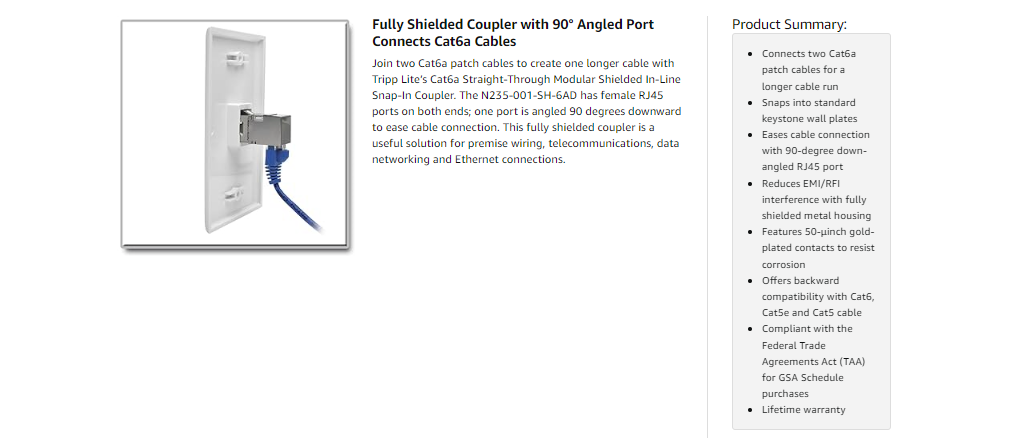 Fully Shielded Coupler with 90° Angled Port Connects Cat6a Cables

Join two Cat6a patch cables to create one longer cable with Tripp Lite's Cat6a Straight-Through Modular Shielded In-Line Snap-In Coupler. The N235-001-SH-6AD has female RJ45 ports on both ends; one port is angled 90 degrees downward to ease cable connection. This fully shielded coupler is a useful solution for premise wiring, telecommunications, data networking and Ethernet connections.

Product Summary:

• Connects two Cat6a patch cables for a longer cable run
• Snaps into standard keystone wall plates
• Eases cable connection with 90-degree down-angled RJ45 port
• Reduces EMI/RFI interference with fully shielded metal housing
• Features 50-µinch gold-plated contacts to resist corrosion
• Offers backward compatibility with Cat6, Cat5e and Cat5 cable
• Compliant with the Federal Trade Agreements Act (TAA) for GSA Schedule purchases
• Lifetime warranty